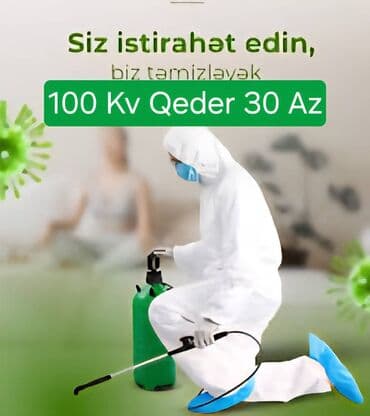 Siz istirahət edin,

biz təmizləyək

100 Kv Qeder 30 Az